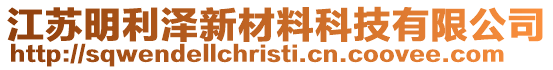 江苏明利泽新材料科技有限公司
http://sqwendellchristi.cn.coovee.com